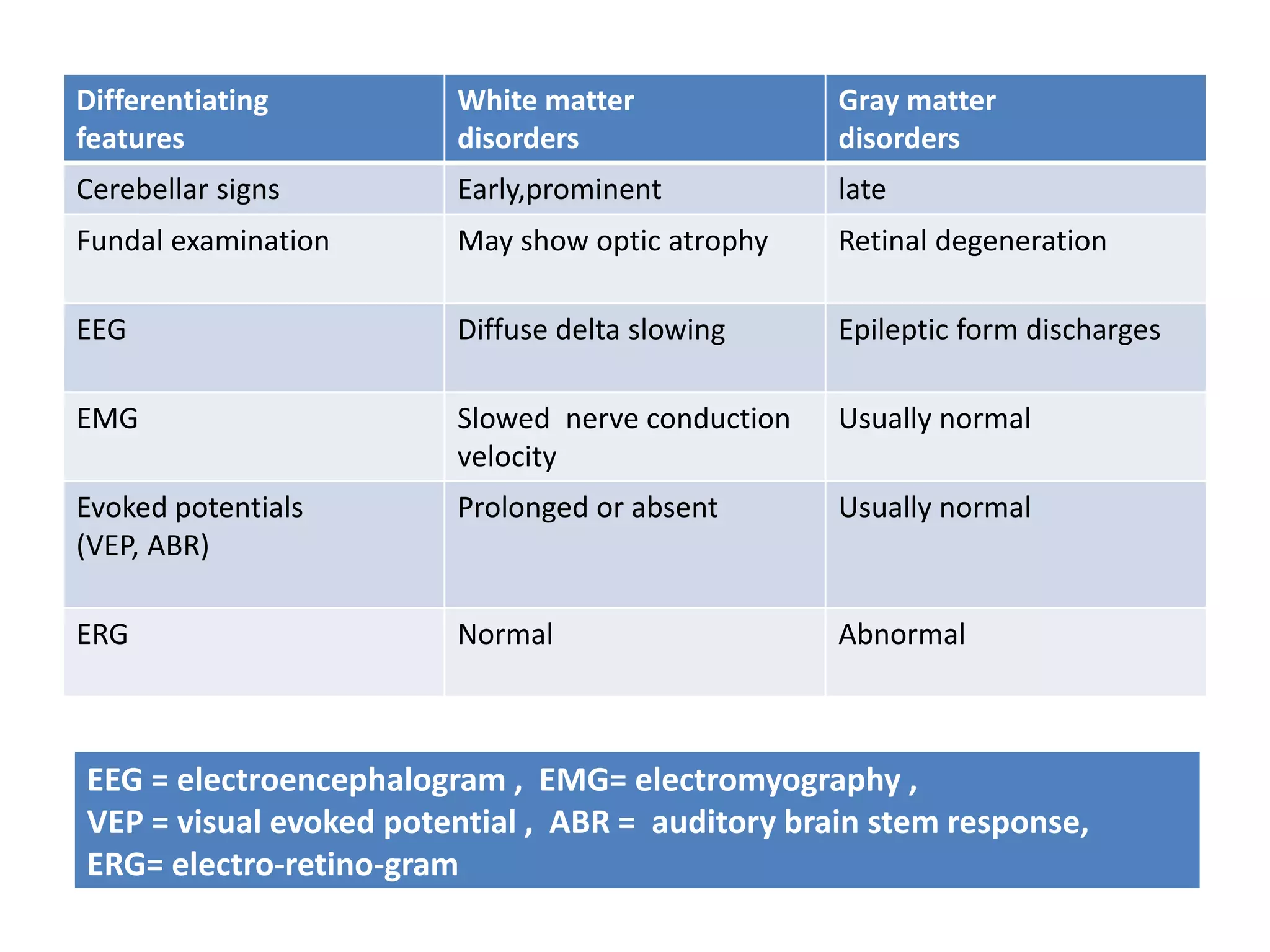 | Differentiating features | White matter disorders | Gray matter disorders |
|---|---|---|
| Cerebellar signs | Early,prominent | late |
| Fundal examination | May show optic atrophy | Retinal degeneration |
| EEG | Diffuse delta slowing | Epileptic form discharges |
| EMG | Slowed nerve conduction velocity | Usually normal |
| Evoked potentials (VEP, ABR) | Prolonged or absent | Usually normal |
| ERG | Normal | Abnormal |

EEG = electroencephalogram , EMG= electromyography ,
VEP = visual evoked potential , ABR = auditory brain stem response,
ERG= electro-retino-gram